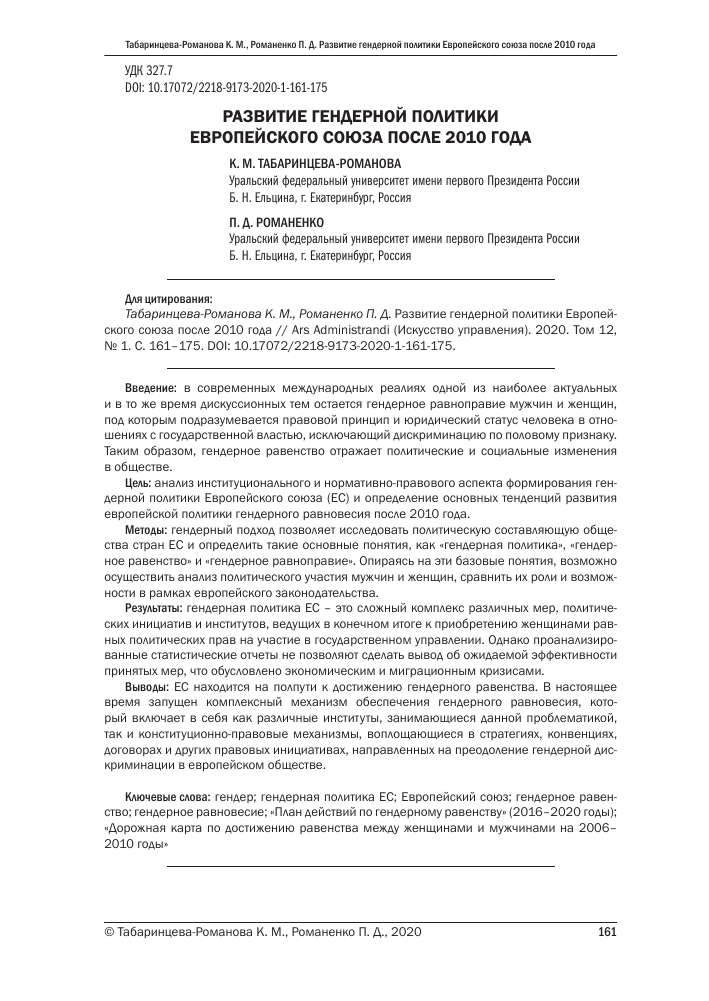 Табаринцева-Романова К. М., Романенко П. Д. Развитие гендерной политики Европейского союза после 2010 года

УДК 327.7
DOI: 10.17072/2218-9173-2020-1-161-175

РАЗВИТИЕ ГЕНДЕРНОЙ ПОЛИТИКИ ЕВРОПЕЙСКОГО СОЮЗА ПОСЛЕ 2010 ГОДА

К. М. ТАБАРИНЦЕВА-РОМАНОВА
Уральский федеральный университет имени первого Президента России Б. Н. Ельцина, г. Екатеринбург, Россия

П. Д. РОМАНЕНКО
Уральский федеральный университет имени первого Президента России Б. Н. Ельцина, г. Екатеринбург, Россия

Для цитирования:
Табаринцева-Романова К. М., Романенко П. Д. Развитие гендерной политики Европейского союза после 2010 года // Ars Administrandi (Искусство управления). 2020. Том 12, № 1. С. 161–175. DOI: 10.17072/2218-9173-2020-1-161-175.

Введение: в современных международных реалиях одной из наиболее актуальных и в то же время дискуссионных тем остается гендерное равноправие мужчин и женщин, под которым подразумевается правовой принцип и юридический статус человека в отношениях с государственной властью, исключающий дискриминацию по половому признаку. Таким образом, гендерное равенство отражает политические и социальные изменения в обществе.

Цель: анализ институционального и нормативно-правового аспекта формирования гендерной политики Европейского союза (ЕС) и определение основных тенденций развития европейской политики гендерного равновесия после 2010 года.

Методы: гендерный подход позволяет исследовать политическую составляющую общества стран ЕС и определить такие основные понятия, как «гендерная политика», «гендерное равенство» и «гендерное равноправие». Опираясь на эти базовые понятия, возможно осуществить анализ политического участия мужчин и женщин, сравнить их роли и возможности в рамках европейского законодательства.

Результаты: гендерная политика ЕС – это сложный комплекс различных мер, политических инициатив и институтов, ведущих в конечном итоге к приобретению женщинами равных политических прав на участие в государственном управлении. Однако проанализированные статистические отчеты не позволяют сделать вывод об ожидаемой эффективности принятых мер, что обусловлено экономическим и миграционным кризисами.

Выводы: ЕС находится на полпути к достижению гендерного равенства. В настоящее время запущен комплексный механизм обеспечения гендерного равновесия, который включает в себя как различные институты, занимающиеся данной проблематикой, так и конституционно-правовые механизмы, воплощающиеся в стратегиях, конвенциях, договорах и других правовых инициативах, направленных на преодоление гендерной дискриминации в европейском обществе.

Ключевые слова: гендер; гендерная политика ЕС; Европейский союз; гендерное равенство; гендерное равновесие; «План действий по гендерному равенству» (2016–2020 годы); «Дорожная карта по достижению равенства между женщинами и мужчинами на 2006–2010 годы»

© Табаринцева-Романова К. М., Романенко П. Д., 2020 161